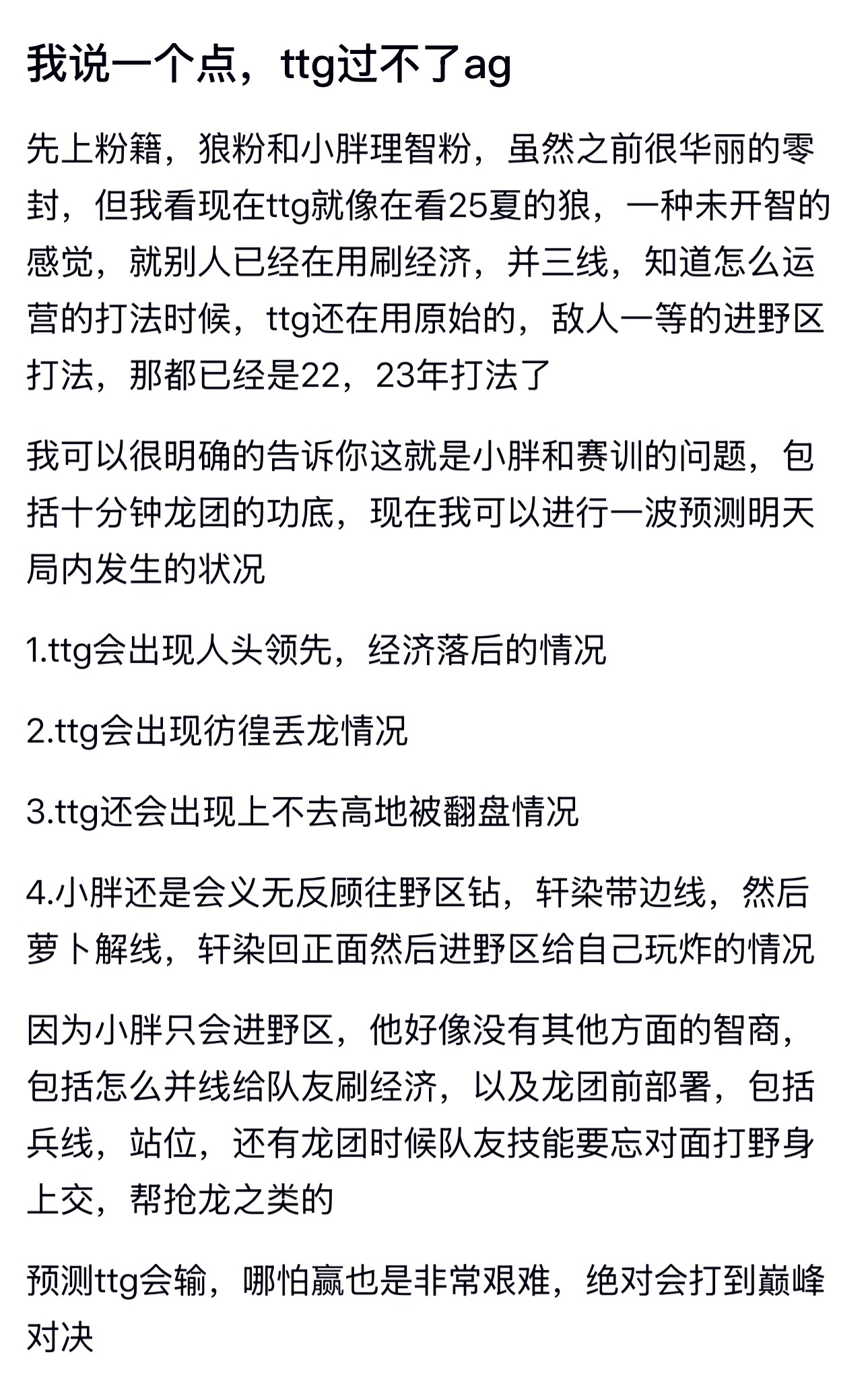 我说一个点，ttg过不了ag

先上粉籍，狼粉和小胖理智粉，虽然之前很华丽的零封，但我看现在ttg就像在看25夏的狼，一种未开智的感觉，就别人已经在用刷经济，并三线，知道怎么运营的打法时候，ttg还在用原始的，敌人一等的进野区打法，那都已经是22，23年打法了

我可以很明确的告诉你这就是小胖和赛训的问题，包括十分钟龙团的功底，现在我可以进行一波预测明天局内发生的状况

1.ttg会出现人头领先，经济落后的情况

2.ttg会出现彷徨丢龙情况

3.ttg还会出现上不去高地被翻盘情况

4.小胖还是会义无反顾往野区钻，轩染带边线，然后萝卜解线，轩染回正面然后进野区给自己玩炸的情况

因为小胖只会进野区，他好像没有其他方面的智商，包括怎么并线给队友刷经济，以及龙团前部署，包括兵线，站位，还有龙团时候队友技能要忘对面打野身上交，帮抢龙之类的

预测ttg会输，哪怕赢也是非常艰难，绝对会打到巅峰对决